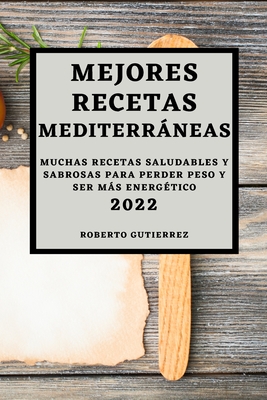 MEJORES RECETAS MEDITERRÁNEAS

MUCHAS RECETAS SALUDABLES Y SABROSAS PARA PERDER PESO Y SER MÁS ENERGÉTICO

2022

ROBERTO GUTIERREZ